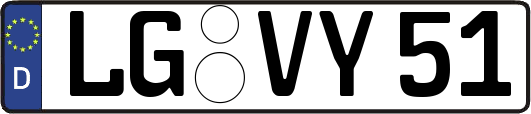 D

LG VY 51